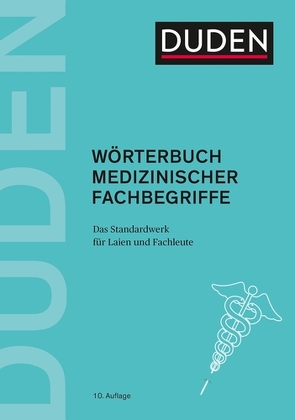 DUDEN

DUDEN

WÖRTERBUCH MEDIZINISCHER FACHBEGRIFFE

Das Standardwerk für Laien und Fachleute

10. Auflage